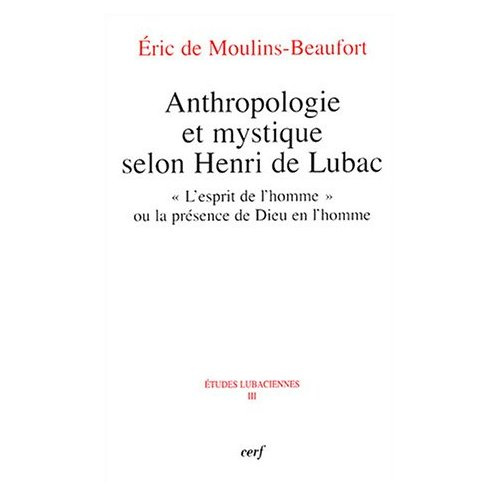 Éric de Moulins-Beaufort

Anthropologie et mystique selon Henri de Lubac

« L'esprit de l'homme » ou la présence de Dieu en l'homme

ÉTUDES LUBACIENNES
III

cerf